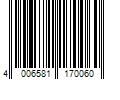 4 006581 170060